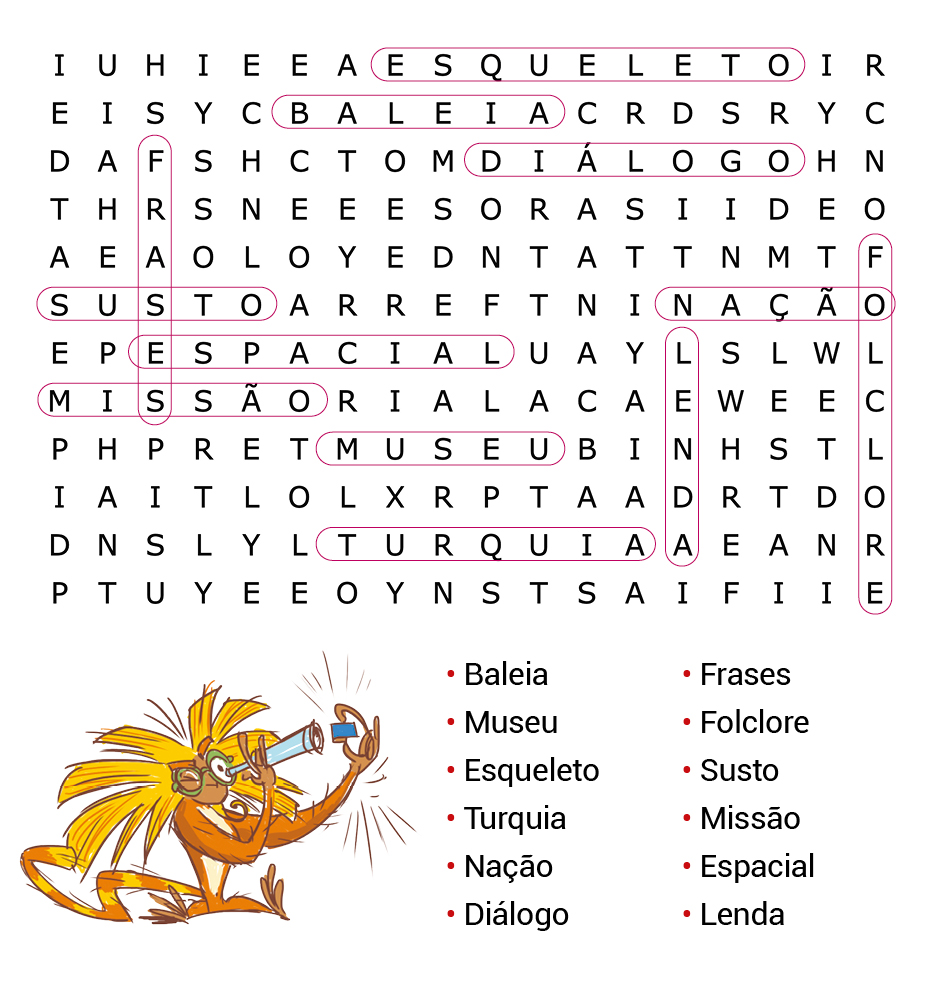 I U H I E E A E S Q U E L E T O I R
E I S Y C B A L E I A C R D S R Y C
D A F S H C T O M D I Á L O G O H N
T H R S N E E E S O R A S I I D E O
A E A O L O Y E D N T A T T N M T F
S U S T O A R R E F T N I N A Ç Ã O
E P E S P A C I A L U A Y L S L W L
M I S S Ã O R I A L A C A E W E E C
P H P R E T M U S E U B I N H S T L
I A I T L O L X R P T A A D R T D O
D N S L Y L T U R Q U I A A E A N R
P T U Y E E O Y N S T S A I F I I E

• Baleia
• Museu
• Esqueleto
• Turquia
• Nação
• Diálogo

• Frases
• Folclore
• Susto
• Missão
• Espacial
• Lenda